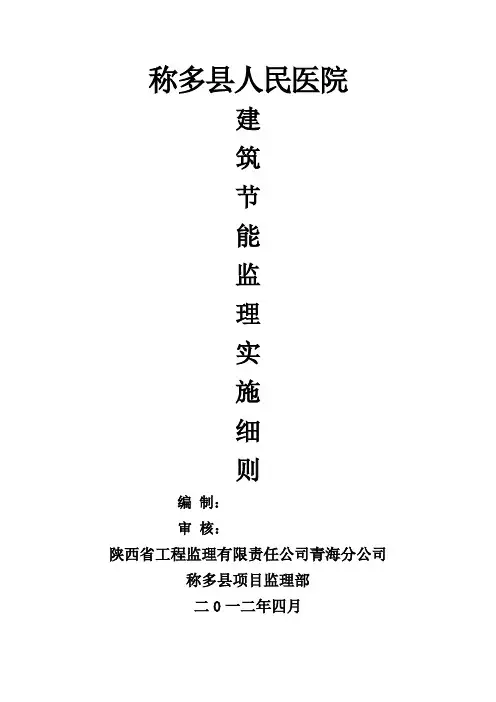 称多县人民医院

建
筑
节
能
监
理
实
施
细
则

编 制：

审 核：

陕西省工程监理有限责任公司青海分公司

称多县项目监理部

二0一二年四月